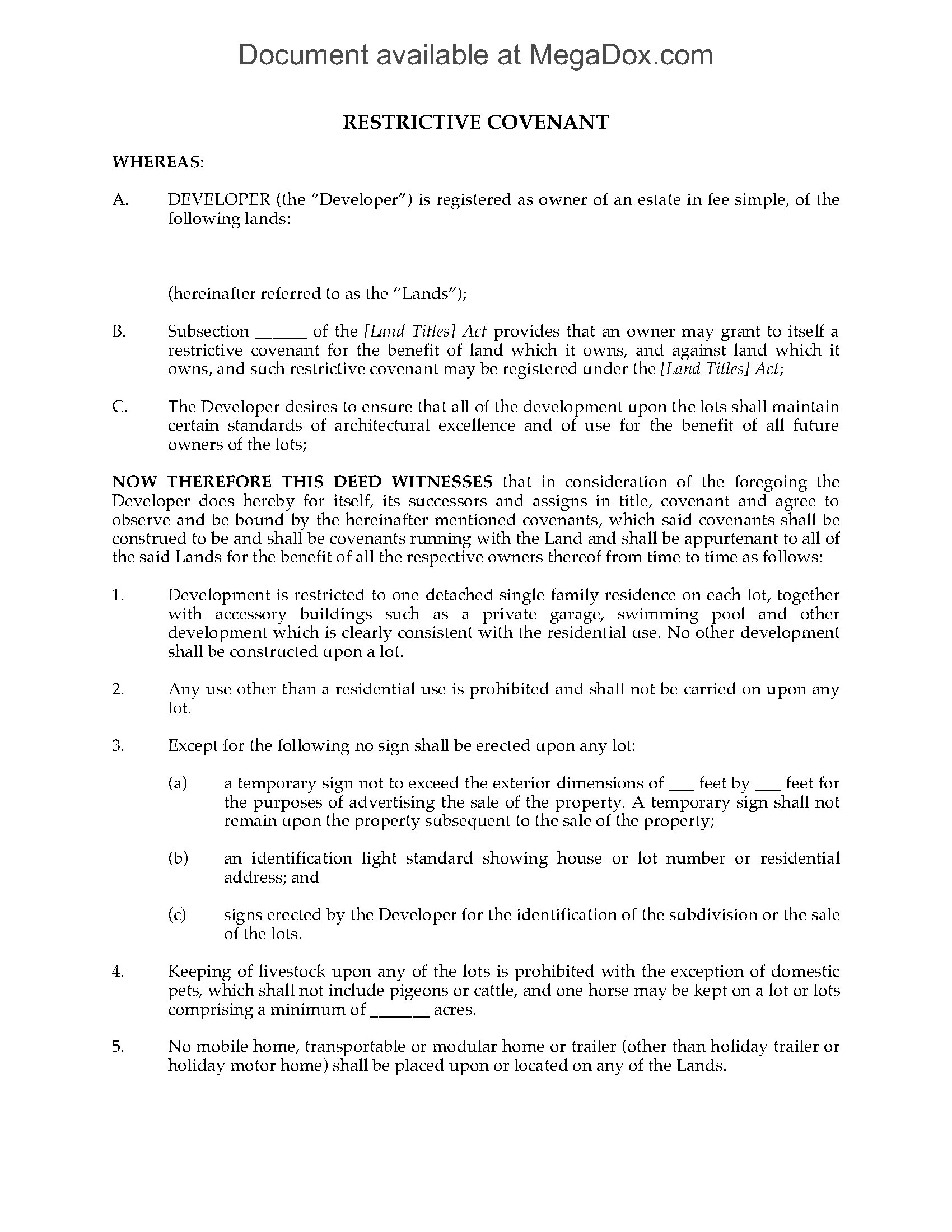 Document available at MegaDox.com

RESTRICTIVE COVENANT

WHEREAS:

A. DEVELOPER (the "Developer") is registered as owner of an estate in fee simple, of the following lands:

(hereinafter referred to as the "Lands");

B. Subsection ______ of the [Land Titles] Act provides that an owner may grant to itself a restrictive covenant for the benefit of land which it owns, and against land which it owns, and such restrictive covenant may be registered under the [Land Titles] Act;

C. The Developer desires to ensure that all of the development upon the lots shall maintain certain standards of architectural excellence and of use for the benefit of all future owners of the lots;

NOW THEREFORE THIS DEED WITNESSES that in consideration of the foregoing the Developer does hereby for itself, its successors and assigns in title, covenant and agree to observe and be bound by the hereinafter mentioned covenants, which said covenants shall be construed to be and shall be covenants running with the Land and shall be appurtenant to all of the said Lands for the benefit of all the respective owners thereof from time to time as follows:

1. Development is restricted to one detached single family residence on each lot, together with accessory buildings such as a private garage, swimming pool and other development which is clearly consistent with the residential use. No other development shall be constructed upon a lot.

2. Any use other than a residential use is prohibited and shall not be carried on upon any lot.

3. Except for the following no sign shall be erected upon any lot:

(a) a temporary sign not to exceed the exterior dimensions of ___ feet by ___ feet for the purposes of advertising the sale of the property. A temporary sign shall not remain upon the property subsequent to the sale of the property;

(b) an identification light standard showing house or lot number or residential address; and

(c) signs erected by the Developer for the identification of the subdivision or the sale of the lots.

4. Keeping of livestock upon any of the lots is prohibited with the exception of domestic pets, which shall not include pigeons or cattle, and one horse may be kept on a lot or lots comprising a minimum of _______ acres.

5. No mobile home, transportable or modular home or trailer (other than holiday trailer or holiday motor home) shall be placed upon or located on any of the Lands.